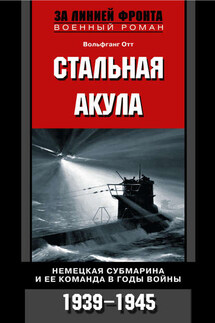 ЗА ЛИНИЕЙ ФРОНТА
ВОЕННЫЙ РОМАН

Вольфганг Отт

СТАЛЬНАЯ АКУЛА

НЕМЕЦКАЯ СУБМАРИНА И ЕЕ КОМАНДА В ГОДЫ ВОЙНЫ

1939–1945